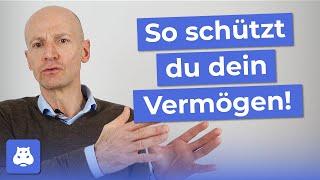 So schützt du dein Vermögen!